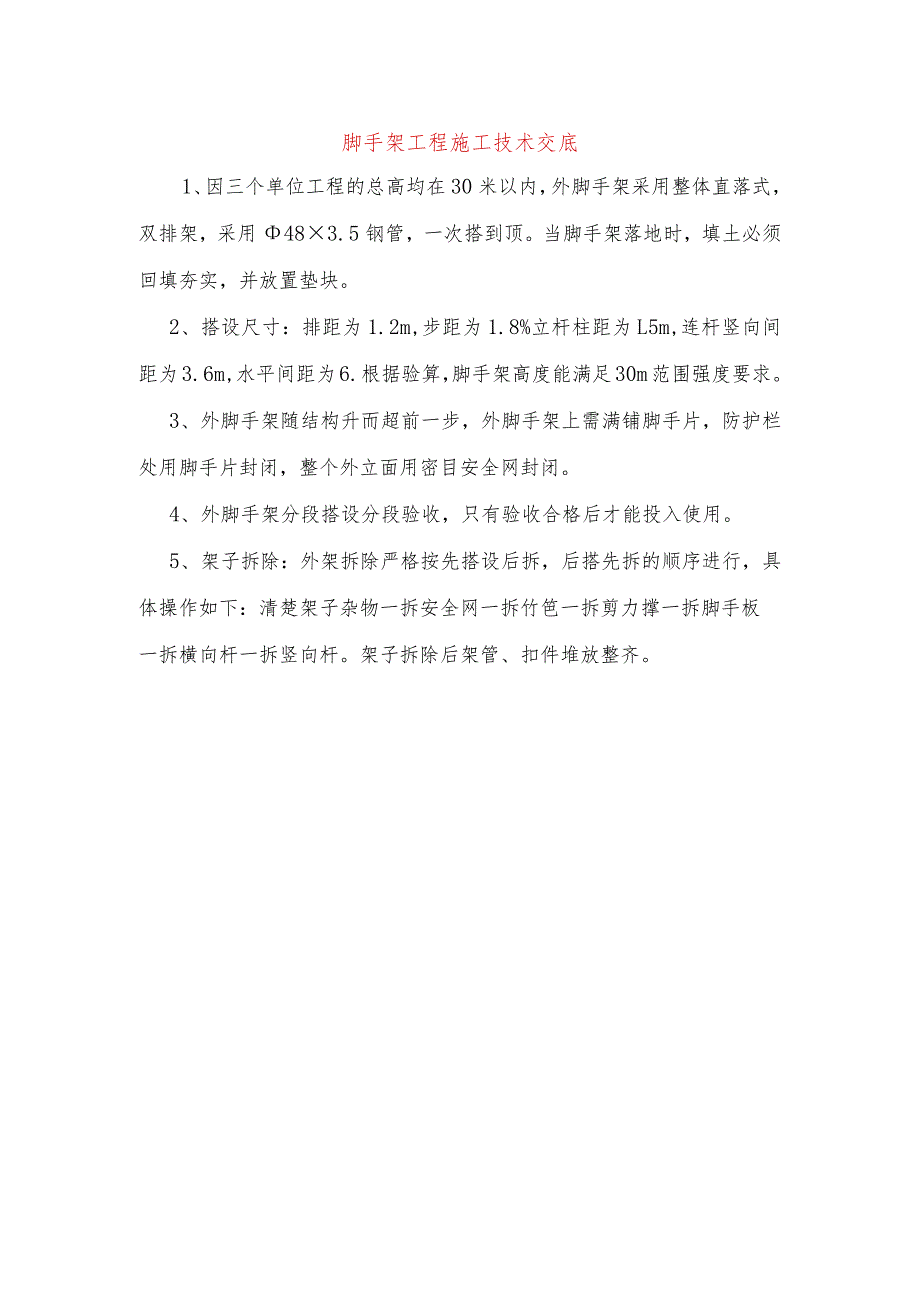 脚手架工程施工技术交底

1、因三个单位工程的总高均在30米以内，外脚手架采用整体直落式，双排架，采用Φ48×3.5钢管，一次搭到顶。当脚手架落地时，填土必须回填夯实，并放置垫块。

2、搭设尺寸：排距为1.2m,步距为1.8%立杆柱距为L5m,连杆竖向间距为3.6m,水平间距为6.根据验算,脚手架高度能满足30m范围强度要求。

3、外脚手架随结构升而超前一步，外脚手架上需满铺脚手片，防护栏处用脚手片封闭，整个外立面用密目安全网封闭。

4、外脚手架分段搭设分段验收，只有验收合格后才能投入使用。

5、架子拆除：外架拆除严格按先搭设后拆，后搭先拆的顺序进行，具体操作如下：清楚架子杂物一拆安全网一拆竹笆一拆剪力撑一拆脚手板一拆横向杆一拆竖向杆。架子拆除后架管、扣件堆放整齐。